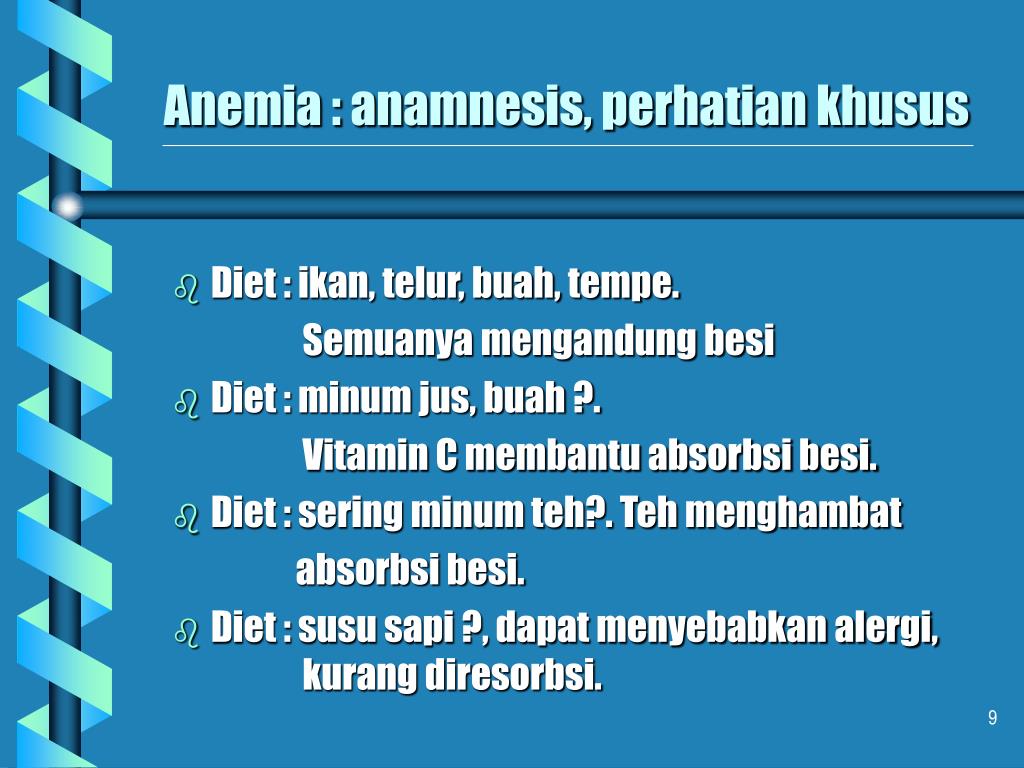 Anemia : anamnesis, perhatian khusus

Diet : ikan, telur, buah, tempe.
Semuanya mengandung besi

Diet : minum jus, buah ?.
Vitamin C membantu absorbsi besi.

Diet : sering minum teh?. Teh menghambat absorbsi besi.

Diet : susu sapi ?, dapat menyebabkan alergi, kurang diresorbsi.

9